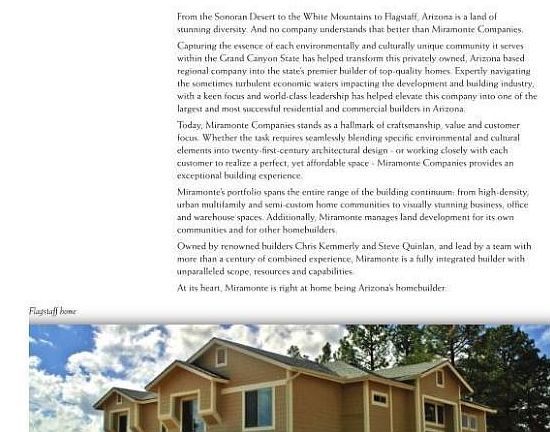 From the Sonoran Desert to the White Mountains to Flagstaff, Arizona is a land of stunning diversity. And no company understands that better than Miramonte Companies.

Capturing the essence of each environmentally and culturally unique community it serves within the Grand Canyon State has helped transform this privately owned, Arizona based regional company into the state's premier builder of top-quality homes. Expertly navigating the sometimes turbulent economic waters impacting the development and building industry, with a keen focus and world-class leadership has helped elevate this company into one of the largest and most successful residential and commercial builders in Arizona.

Today, Miramonte Companies stands as a hallmark of craftsmanship, value and customer focus. Whether the task requires seamlessly blending specific environmental and cultural elements into twenty-first-century architectural design - or working closely with each customer to realize a perfect, yet affordable space - Miramonte Companies provides an exceptional building experience.

Miramonte's portfolio spans the entire range of the building continuum: from high-density, urban multifamily and semi-custom home communities to visually stunning business, office and warehouse spaces. Additionally, Miramonte manages land development for its own communities and for other homebuilders.

Owned by renowned builders Chris Kemmerly and Steve Quinlan, and lead by a team with more than a century of combined experience, Miramonte is a fully integrated builder with unparalleled scope, resources and capabilities.

At its heart, Miramonte is right at home being Arizona's homebuilder.

Flagstaff home